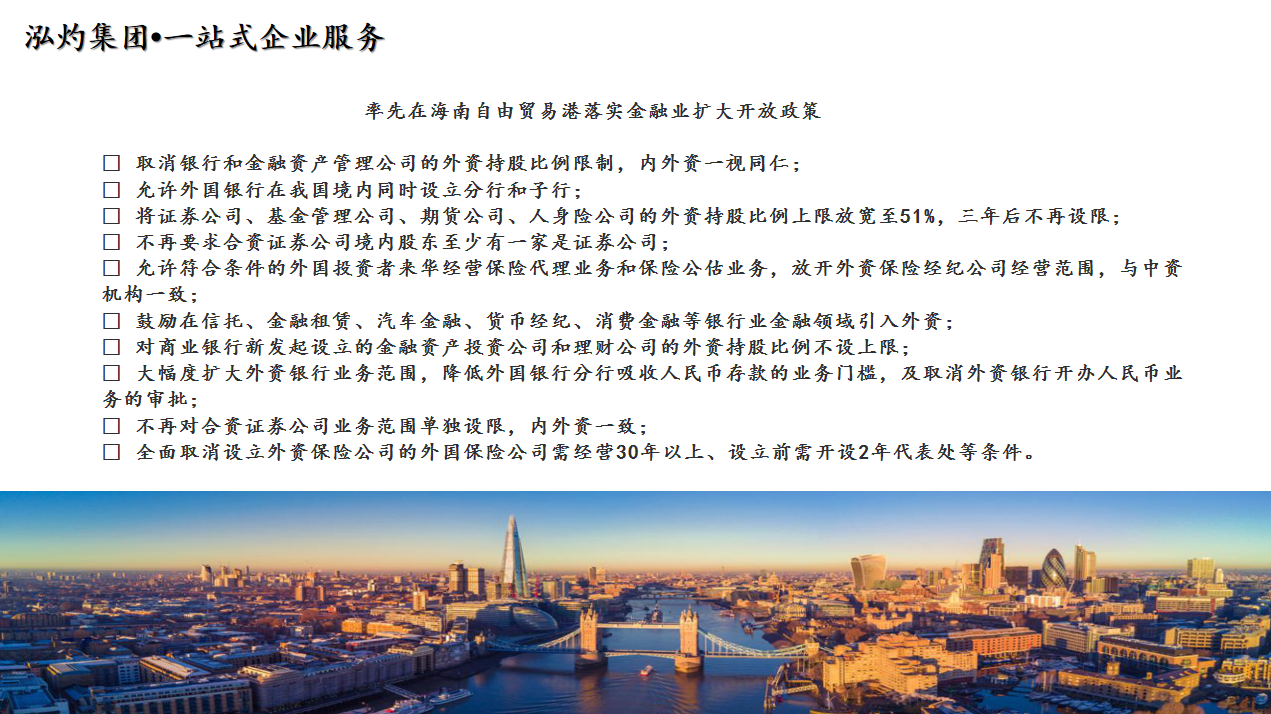 泓灼集团•一站式企业服务

率先在海南自由贸易港落实金融业扩大开放政策

☐ 取消银行和金融资产管理公司的外资持股比例限制，内外资一视同仁；
☐ 允许外国银行在我国境内同时设立分行和子行；
☐ 将证券公司、基金管理公司、期货公司、人身险公司的外资持股比例上限放宽至51%，三年后不再设限；
☐ 不再要求合资证券公司境内股东至少有一家是证券公司；
☐ 允许符合条件的外国投资者来华经营保险代理业务和保险公估业务，放开外资保险经纪公司经营范围，与中资机构一致；
☐ 鼓励在信托、金融租赁、汽车金融、货币经纪、消费金融等银行业金融领域引入外资；
☐ 对商业银行新发起设立的金融资产投资公司和理财公司的外资持股比例不设上限；
☐ 大幅度扩大外资银行业务范围，降低外国银行分行吸收人民币存款的业务门槛，及取消外资银行开办人民币业务的审批；
☐ 不再对合资证券公司业务范围单独设限，内外资一致；
☐ 全面取消设立外资保险公司的外国保险公司需经营30年以上、设立前需开设2年代表处等条件。